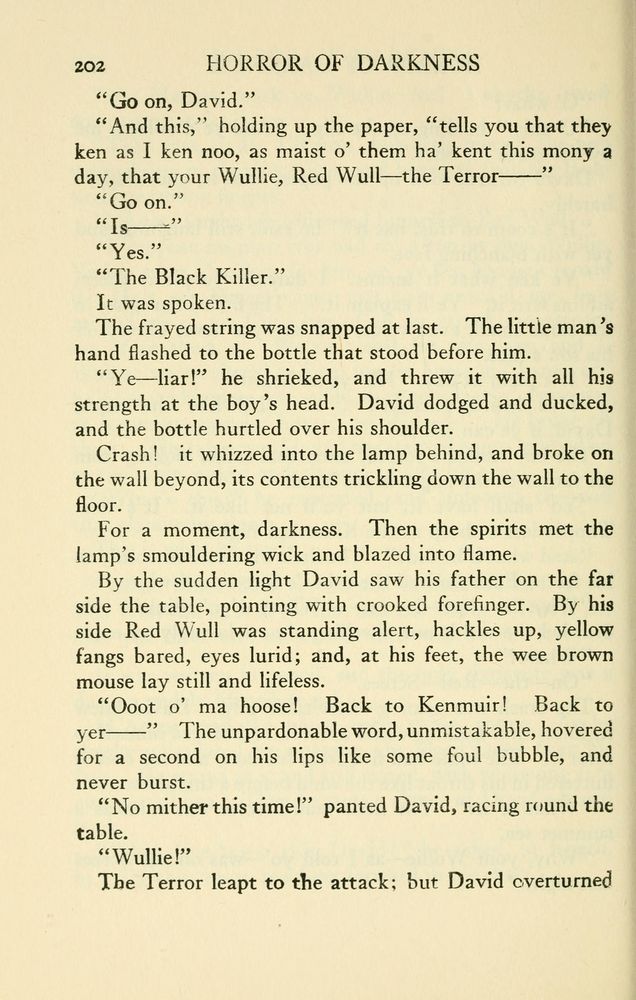 202 HORROR OF DARKNESS

"Go on, David."

"And this," holding up the paper, "tells you that they ken as I ken noo, as maist o' them ha' kent this mony a day, that your Wullie, Red Wull—the Terror——"

"Go on."

"Is——"

"Yes."

"The Black Killer."

It was spoken.

The frayed string was snapped at last. The little man's hand flashed to the bottle that stood before him.

"Ye—liar!" he shrieked, and threw it with all his strength at the boy's head. David dodged and ducked, and the bottle hurtled over his shoulder.

Crash! it whizzed into the lamp behind, and broke on the wall beyond, its contents trickling down the wall to the floor.

For a moment, darkness. Then the spirits met the lamp's smouldering wick and blazed into flame.

By the sudden light David saw his father on the far side the table, pointing with crooked forefinger. By his side Red Wull was standing alert, hackles up, yellow fangs bared, eyes lurid; and, at his feet, the wee brown mouse lay still and lifeless.

"Ooot o' ma hoose! Back to Kenmuir! Back to yer——" The unpardonable word, unmistakable, hovered for a second on his lips like some foul bubble, and never burst.

"No mither this time!" panted David, racing round the table.

"Wullie!"

The Terror leapt to the attack; but David overturned